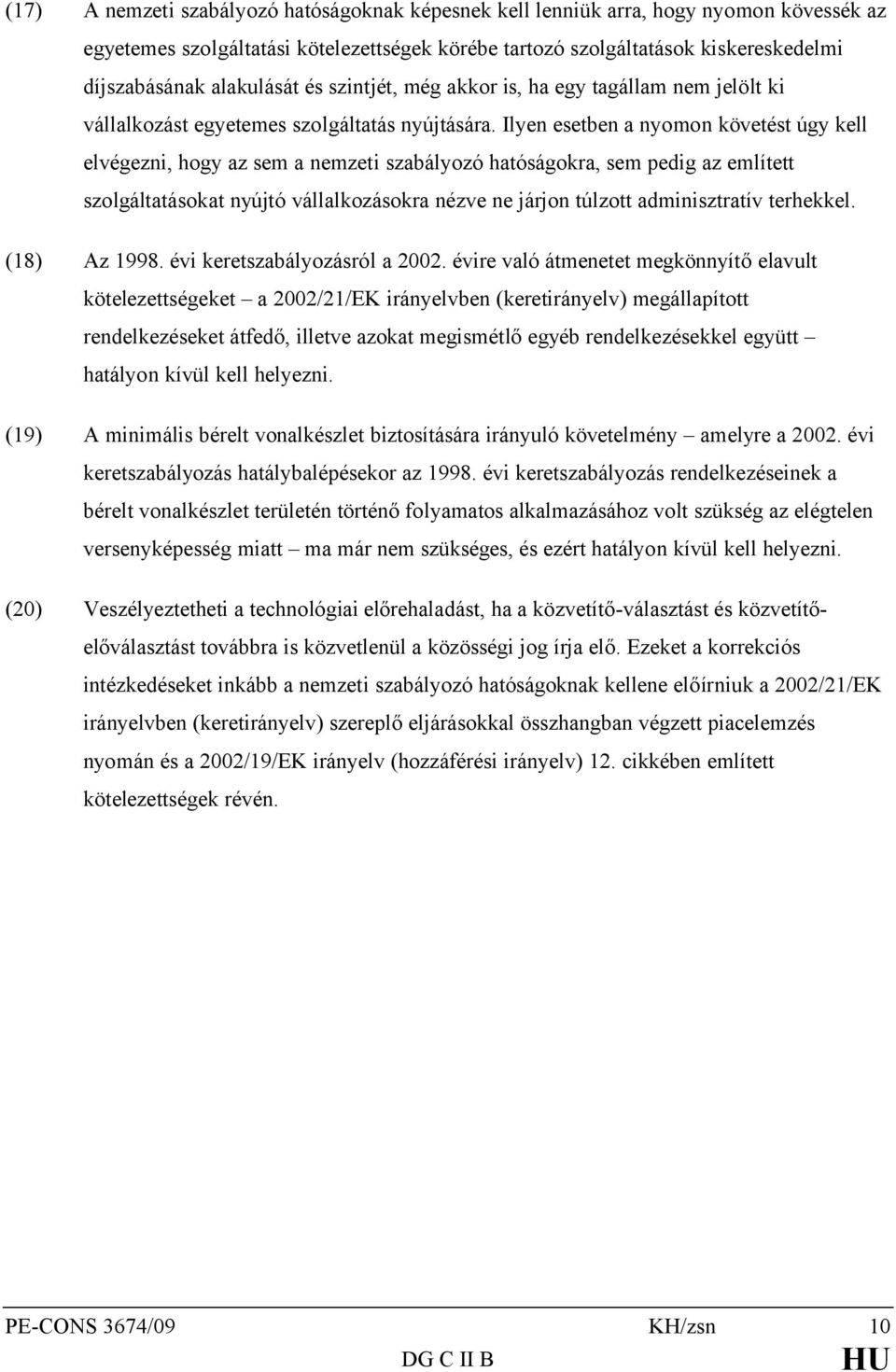 (17) A nemzeti szabályozó hatóságoknak képesnek kell lenniük arra, hogy nyomon kövessék az egyetemes szolgáltatási kötelezettségek körébe tartozó szolgáltatások kiskereskedelmi díjszabásának alakulását és szintjét, még akkor is, ha egy tagállam nem jelölt ki vállalkozást egyetemes szolgáltatás nyújtására. Ilyen esetben a nyomon követést úgy kell elvégezni, hogy az sem a nemzeti szabályozó hatóságokra, sem pedig az említett szolgáltatásokat nyújtó vállalkozásokra nézve ne járjon túlzott adminisztratív terhekkel.

(18) Az 1998. évi keretszabályozásról a 2002. évire való átmenetet megkönnyítő elavult kötelezettségeket – a 2002/21/EK irányelvben (keretirányelv) megállapított rendelkezéseket átfedő, illetve azokat megismétlő egyéb rendelkezésekkel együtt – hatályon kívül kell helyezni.

(19) A minimális bérelt vonalkészlet biztosítására irányuló követelmény – amelyre a 2002. évi keretszabályozás hatálybalépésekor az 1998. évi keretszabályozás rendelkezéseinek a bérelt vonalkészlet területén történő folyamatos alkalmazásához volt szükség az elégtelen versenyképesség miatt – ma már nem szükséges, és ezért hatályon kívül kell helyezni.

(20) Veszélyeztetheti a technológiai előrehaladást, ha a közvetítő-választást és közvetítő-előválasztást továbbra is közvetlenül a közösségi jog írja elő. Ezeket a korrekciós intézkedéseket inkább a nemzeti szabályozó hatóságoknak kellene előírniuk a 2002/21/EK irányelvben (keretirányelv) szereplő eljárásokkal összhangban végzett piacelemzés nyomán és a 2002/19/EK irányelv (hozzáférési irányelv) 12. cikkében említett kötelezettségek révén.

PE-CONS 3674/09 KH/zsn 10
DG C II B HU